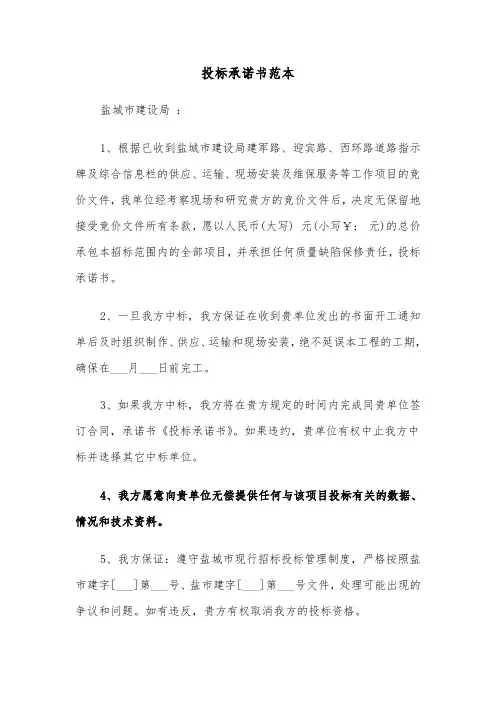 投标承诺书范本

盐城市建设局 ：

1、根据已收到盐城市建设局建军路、迎宾路、西环路道路指示牌及综合信息栏的供应、运输、现场安装及维保服务等工作项目的竞价文件，我单位经考察现场和研究贵方的竞价文件后，决定无保留地接受竞价文件所有条款，愿以人民币(大写) 元(小写￥: 元)的总价承包本招标范围内的全部项目，并承担任何质量缺陷保修责任，投标承诺书。

2、一旦我方中标，我方保证在收到贵单位发出的书面开工通知单后及时组织制作、供应、运输和现场安装，绝不延误本工程的工期，确保在___月___日前完工。

3、如果我方中标，我方将在贵方规定的时间内完成同贵单位签订合同，承诺书《投标承诺书》。如果违约，贵单位有权中止我方中标并选择其它中标单位。

4、我方愿意向贵单位无偿提供任何与该项目投标有关的数据、情况和技术资料。

5、我方保证：遵守盐城市现行招标投标管理制度，严格按照盐市建字[___]第___号、盐市建字[___]第___号文件，处理可能出现的争议和问题。如有违反，贵方有权取消我方的投标资格。